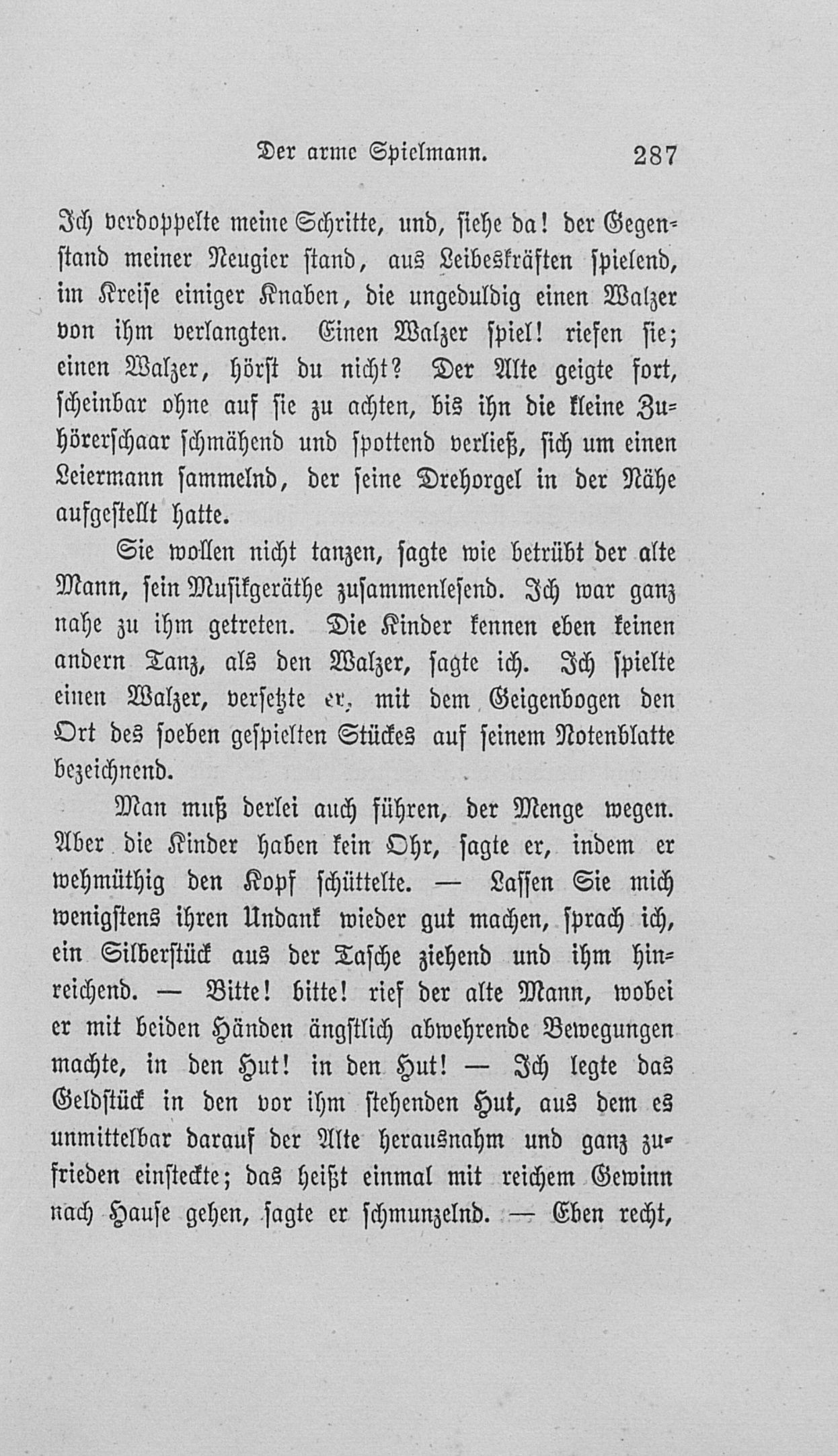 Der arme Spielmann. 287

Ich verdoppelte meine Schritte, und, siehe da! der Gegenstand meiner Neugier stand, aus Leibeskräften spielend, im Kreise einiger Knaben, die ungeduldig einen Walzer von ihm verlangten. Einen Walzer spiel! riefen sie; einen Walzer, hörst du nicht? Der Alte geigte fort, scheinbar ohne auf sie zu achten, bis ihn die kleine Zuhörerschaar schmähend und spottend verließ, sich um einen Leiermann sammelnd, der seine Drehorgel in der Nähe aufgestellt hatte.

Sie wollen nicht tanzen, sagte wie betrübt der alte Mann, sein Musikgeräthe zusammenlesend. Ich war ganz nahe zu ihm getreten. Die Kinder kennen eben keinen andern Tanz, als den Walzer, sagte ich. Ich spielte einen Walzer, versetzte er, mit dem Geigenbogen den Ort des soeben gespielten Stückes auf seinem Notenblatte bezeichnend.

Man muß derlei auch führen, der Menge wegen. Aber die Kinder haben kein Ohr, sagte er, indem er wehmüthig den Kopf schüttelte. — Lassen Sie mich wenigstens ihren Undank wieder gut machen, sprach ich, ein Silberstück aus der Tasche ziehend und ihm hinreichend. — Bitte! bitte! rief der alte Mann, wobei er mit beiden Händen ängstlich abwehrende Bewegungen machte, in den Hut! in den Hut! — Ich legte das Geldstück in den vor ihm stehenden Hut, aus dem es unmittelbar darauf der Alte herausnahm und ganz zufrieden einsteckte; das heißt einmal mit reichem Gewinn nach Hause gehen, sagte er schmunzelnd. — Eben recht,